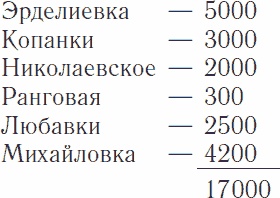 Эрделиевка — 5000
Копанки — 3000
Николаевское — 2000
Ранговая — 300
Любавки — 2500
Михайловка — 4200

17000